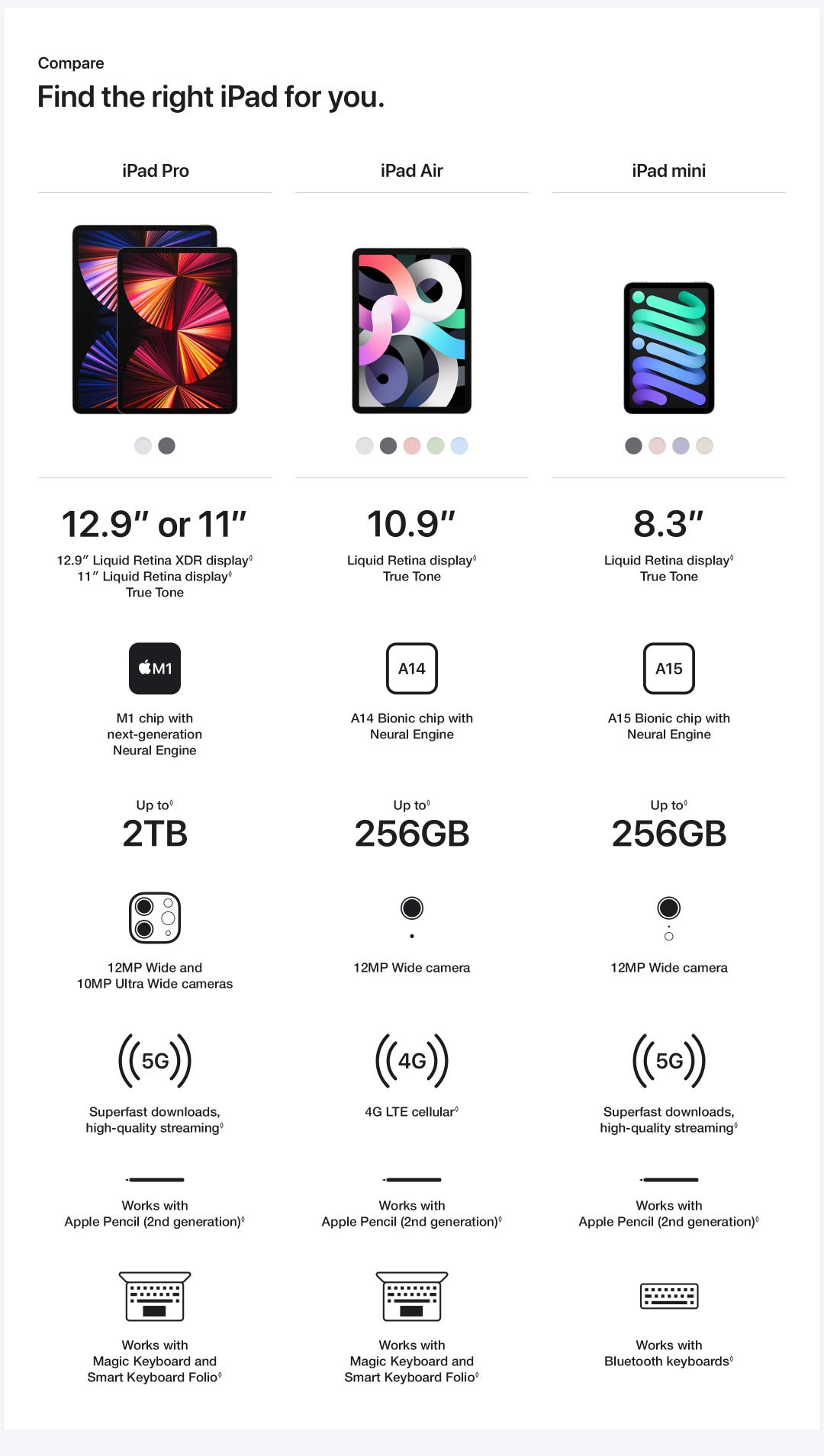 Compare

Find the right iPad for you.

iPad Pro

12.9″ or 11″

12.9″ Liquid Retina XDR display◊
11″ Liquid Retina display◊
True Tone

M1

M1 chip with next-generation Neural Engine

Up to◊
2TB

12MP Wide and 10MP Ultra Wide cameras

5G

Superfast downloads, high-quality streaming◊

Works with Apple Pencil (2nd generation)◊

Works with Magic Keyboard and Smart Keyboard Folio◊

iPad Air

10.9″

Liquid Retina display◊
True Tone

A14

A14 Bionic chip with Neural Engine

Up to◊
256GB

12MP Wide camera

4G

4G LTE cellular◊

Works with Apple Pencil (2nd generation)◊

Works with Magic Keyboard and Smart Keyboard Folio◊

iPad mini

8.3″

Liquid Retina display◊
True Tone

A15

A15 Bionic chip with Neural Engine

Up to◊
256GB

12MP Wide camera

5G

Superfast downloads, high-quality streaming◊

Works with Apple Pencil (2nd generation)◊

Works with Bluetooth keyboards◊